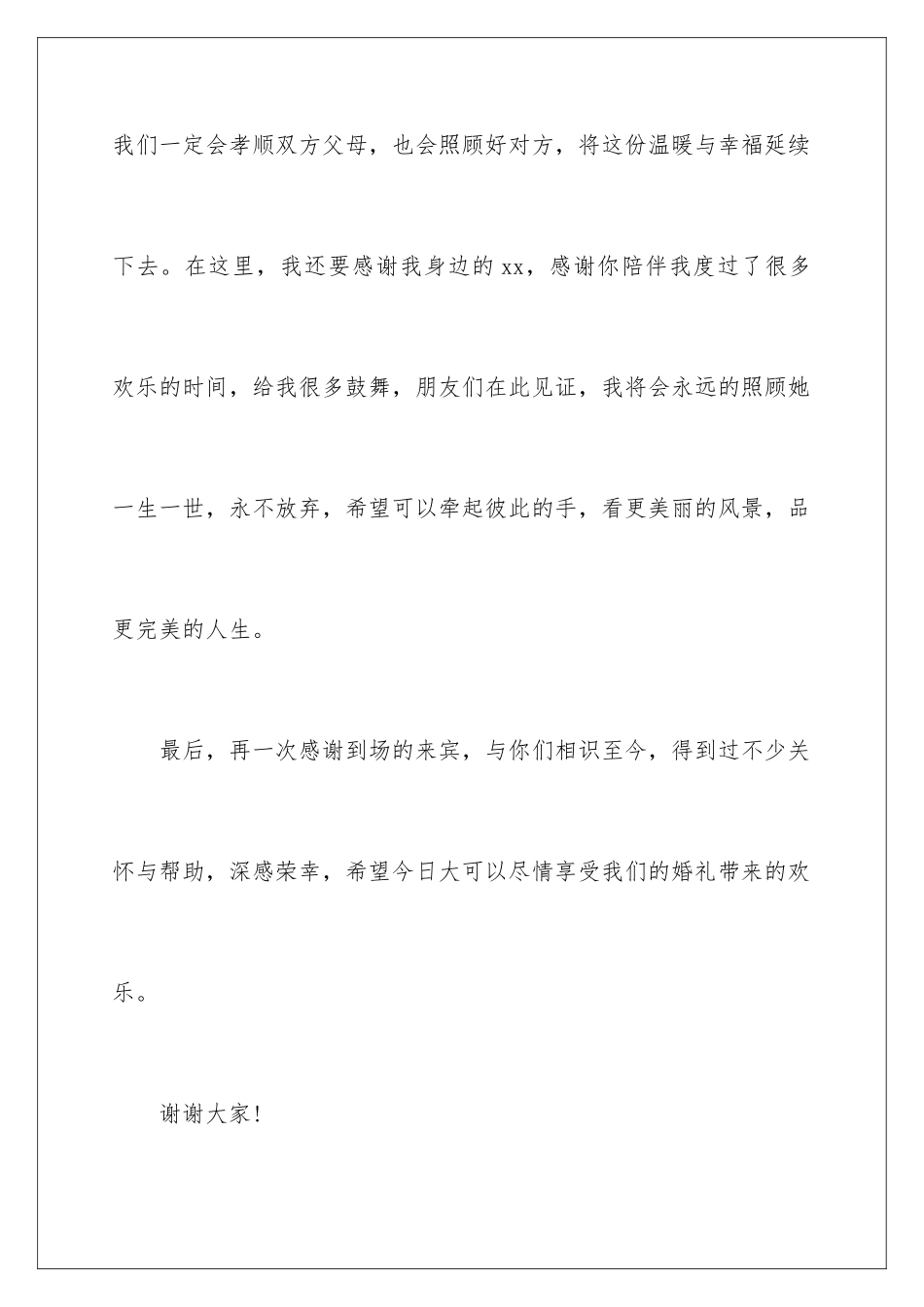 我们一定会孝顺双方父母，也会照顾好对方，将这份温暖与幸福延续下去。在这里，我还要感谢我身边的xx，感谢你陪伴我度过了很多欢乐的时间，给我很多鼓舞，朋友们在此见证，我将会永远的照顾她一生一世，永不放弃，希望可以牵起彼此的手，看更美丽的风景，品更完美的人生。

最后，再一次感谢到场的来宾，与你们相识至今，得到过不少关怀与帮助，深感荣幸，希望今日大可以尽情享受我们的婚礼带来的欢乐。

谢谢大家!